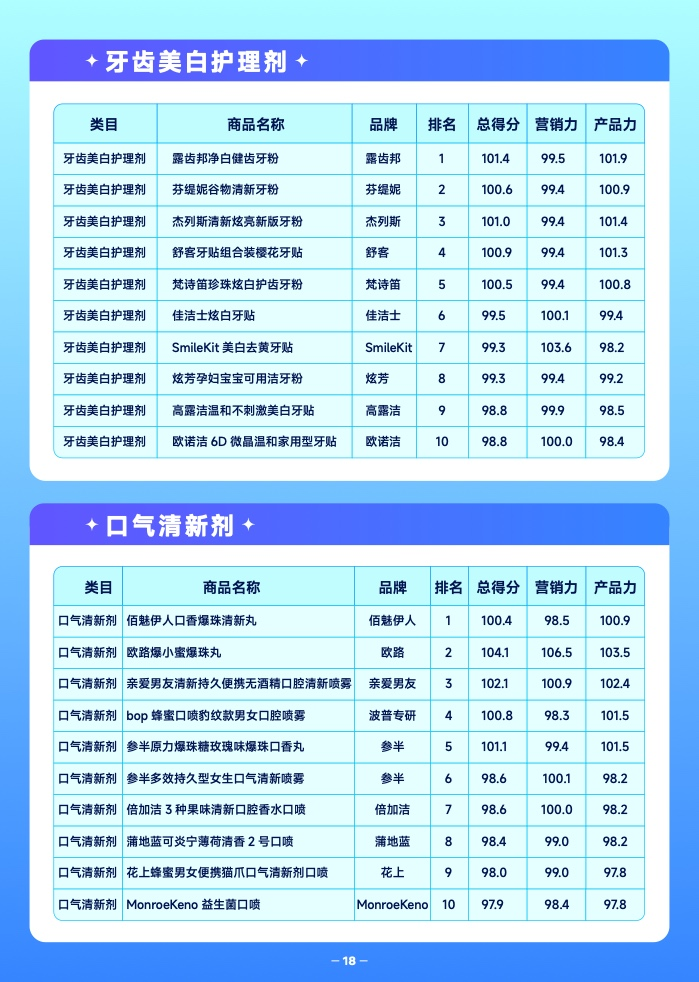 ✦ 牙齿美白护理剂 ✦

| 类目 | 商品名称 | 品牌 | 排名 | 总得分 | 营销力 | 产品力 |
|---|---|---|---|---|---|---|
| 牙齿美白护理剂 | 露齿邦净白健齿牙粉 | 露齿邦 | 1 | 101.4 | 99.5 | 101.9 |
| 牙齿美白护理剂 | 芬缇妮谷物清新牙粉 | 芬缇妮 | 2 | 100.6 | 99.4 | 100.9 |
| 牙齿美白护理剂 | 杰列斯清新炫亮新版牙粉 | 杰列斯 | 3 | 101.0 | 99.4 | 101.4 |
| 牙齿美白护理剂 | 舒客牙贴组合装樱花牙贴 | 舒客 | 4 | 100.9 | 99.4 | 101.3 |
| 牙齿美白护理剂 | 梵诗笛珍珠炫白护齿牙粉 | 梵诗笛 | 5 | 100.5 | 99.4 | 100.8 |
| 牙齿美白护理剂 | 佳洁士炫白牙贴 | 佳洁士 | 6 | 99.5 | 100.1 | 99.4 |
| 牙齿美白护理剂 | SmileKit 美白去黄牙贴 | SmileKit | 7 | 99.3 | 103.6 | 98.2 |
| 牙齿美白护理剂 | 炫芳孕妇宝宝可用洁牙粉 | 炫芳 | 8 | 99.3 | 99.4 | 99.2 |
| 牙齿美白护理剂 | 高露洁温和不刺激美白牙贴 | 高露洁 | 9 | 98.8 | 99.9 | 98.5 |
| 牙齿美白护理剂 | 欧诺洁 6D 微晶温和家用型牙贴 | 欧诺洁 | 10 | 98.8 | 100.0 | 98.4 |

✦ 口气清新剂 ✦

| 类目 | 商品名称 | 品牌 | 排名 | 总得分 | 营销力 | 产品力 |
|---|---|---|---|---|---|---|
| 口气清新剂 | 佰魅伊人口香爆珠清新丸 | 佰魅伊人 | 1 | 100.4 | 98.5 | 100.9 |
| 口气清新剂 | 欧路爆小蜜爆珠丸 | 欧路 | 2 | 104.1 | 106.5 | 103.5 |
| 口气清新剂 | 亲爱男友清新持久便携无酒精口腔清新喷雾 | 亲爱男友 | 3 | 102.1 | 100.9 | 102.4 |
| 口气清新剂 | bop 蜂蜜口喷豹纹款男女口腔喷雾 | 波普专研 | 4 | 100.8 | 98.3 | 101.5 |
| 口气清新剂 | 参半原力爆珠糖玫瑰味爆珠口香丸 | 参半 | 5 | 101.1 | 99.4 | 101.5 |
| 口气清新剂 | 参半多效持久型女生口气清新喷雾 | 参半 | 6 | 98.6 | 100.1 | 98.2 |
| 口气清新剂 | 倍加洁 3 种果味清新口腔香水口喷 | 倍加洁 | 7 | 98.6 | 100.0 | 98.2 |
| 口气清新剂 | 蒲地蓝可炎宁薄荷清香 2 号口喷 | 蒲地蓝 | 8 | 98.4 | 99.0 | 98.2 |
| 口气清新剂 | 花上蜂蜜男女便携猫爪口气清新剂口喷 | 花上 | 9 | 98.0 | 99.0 | 97.8 |
| 口气清新剂 | MonroeKeno 益生菌口喷 | MonroeKeno | 10 | 97.9 | 98.4 | 97.8 |

— 18 —